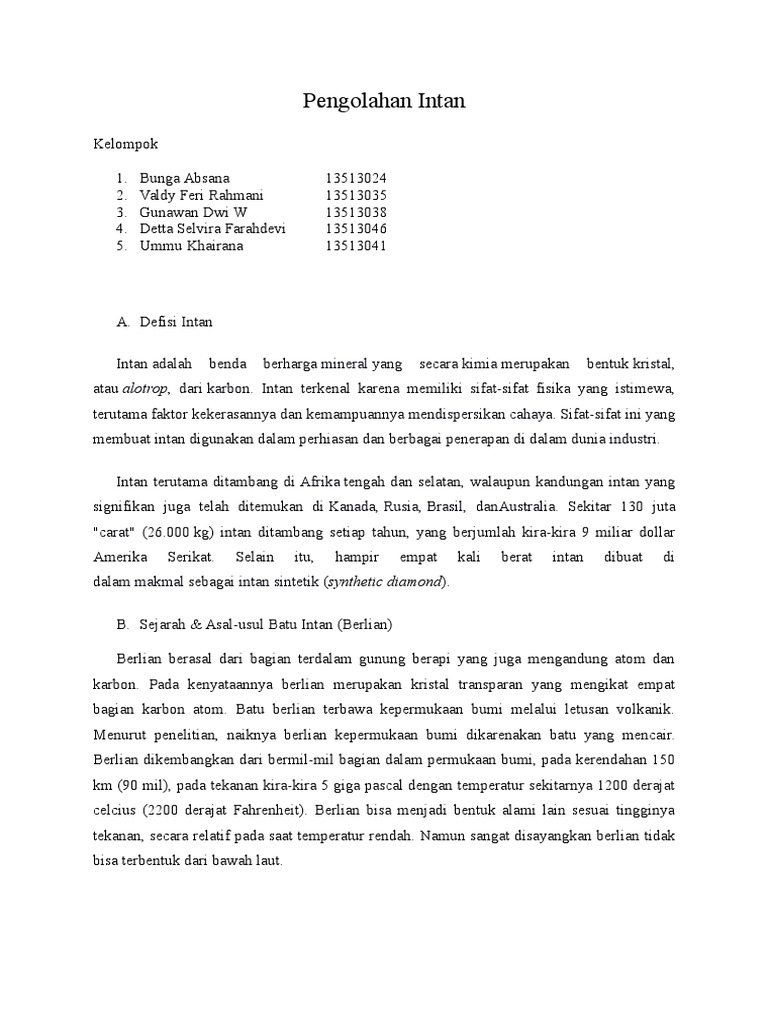 Pengolahan Intan

Kelompok

1. Bunga Absana 13513024
2. Valdy Feri Rahmani 13513035
3. Gunawan Dwi W 13513038
4. Detta Selvira Farahdevi 13513046
5. Ummu Khairana 13513041

A. Defisi Intan

Intan adalah benda berharga mineral yang secara kimia merupakan bentuk kristal, atau alotrop, dari karbon. Intan terkenal karena memiliki sifat-sifat fisika yang istimewa, terutama faktor kekerasannya dan kemampuannya mendispersikan cahaya. Sifat-sifat ini yang membuat intan digunakan dalam perhiasan dan berbagai penerapan di dalam dunia industri.

Intan terutama ditambang di Afrika tengah dan selatan, walaupun kandungan intan yang signifikan juga telah ditemukan di Kanada, Rusia, Brasil, danAustralia. Sekitar 130 juta "carat" (26.000 kg) intan ditambang setiap tahun, yang berjumlah kira-kira 9 miliar dollar Amerika Serikat. Selain itu, hampir empat kali berat intan dibuat di dalam makmal sebagai intan sintetik (synthetic diamond).

B. Sejarah & Asal-usul Batu Intan (Berlian)

Berlian berasal dari bagian terdalam gunung berapi yang juga mengandung atom dan karbon. Pada kenyataannya berlian merupakan kristal transparan yang mengikat empat bagian karbon atom. Batu berlian terbawa kepermukaan bumi melalui letusan volkanik. Menurut penelitian, naiknya berlian kepermukaan bumi dikarenakan batu yang mencair. Berlian dikembangkan dari bermil-mil bagian dalam permukaan bumi, pada kerendahan 150 km (90 mil), pada tekanan kira-kira 5 giga pascal dengan temperatur sekitarnya 1200 derajat celcius (2200 derajat Fahrenheit). Berlian bisa menjadi bentuk alami lain sesuai tingginya tekanan, secara relatif pada saat temperatur rendah. Namun sangat disayangkan berlian tidak bisa terbentuk dari bawah laut.